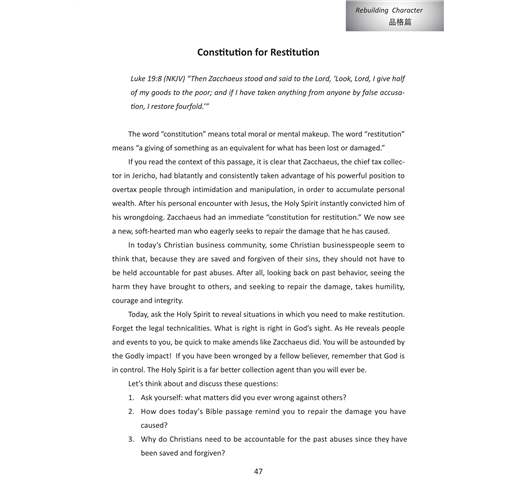 Rebuilding Character
品格篇

Constitution for Restitution

Luke 19:8 (NKJV) "Then Zacchaeus stood and said to the Lord, 'Look, Lord, I give half of my goods to the poor; and if I have taken anything from anyone by false accusation, I restore fourfold.'"

The word "constitution" means total moral or mental makeup. The word "restitution" means "a giving of something as an equivalent for what has been lost or damaged."

If you read the context of this passage, it is clear that Zacchaeus, the chief tax collector in Jericho, had blatantly and consistently taken advantage of his powerful position to overtax people through intimidation and manipulation, in order to accumulate personal wealth. After his personal encounter with Jesus, the Holy Spirit instantly convicted him of his wrongdoing. Zacchaeus had an immediate "constitution for restitution." We now see a new, soft-hearted man who eagerly seeks to repair the damage that he has caused.

In today's Christian business community, some Christian businesspeople seem to think that, because they are saved and forgiven of their sins, they should not have to be held accountable for past abuses. After all, looking back on past behavior, seeing the harm they have brought to others, and seeking to repair the damage, takes humility, courage and integrity.

Today, ask the Holy Spirit to reveal situations in which you need to make restitution. Forget the legal technicalities. What is right is right in God's sight. As He reveals people and events to you, be quick to make amends like Zacchaeus did. You will be astounded by the Godly impact! If you have been wronged by a fellow believer, remember that God is in control. The Holy Spirit is a far better collection agent than you will ever be.

Let's think about and discuss these questions:

1. Ask yourself: what matters did you ever wrong against others?
2. How does today's Bible passage remind you to repair the damage you have caused?
3. Why do Christians need to be accountable for the past abuses since they have been saved and forgiven?

47